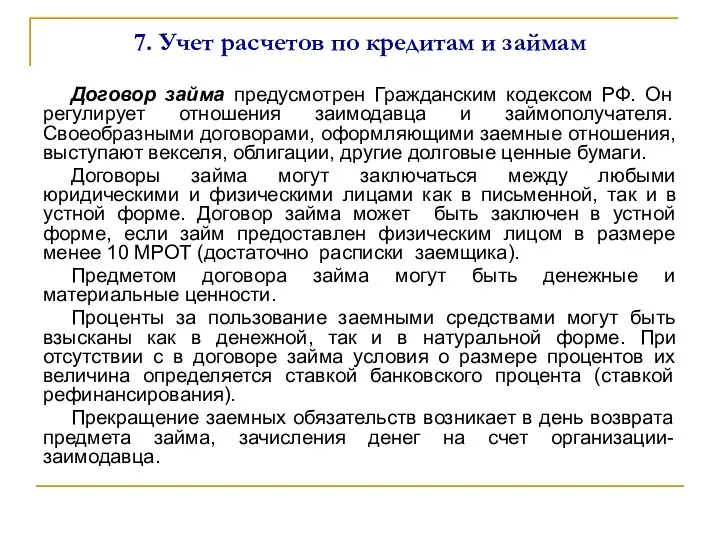 7. Учет расчетов по кредитам и займам

Договор займа предусмотрен Гражданским кодексом РФ. Он регулирует отношения заимодавца и займополучателя. Своеобразными договорами, оформляющими заемные отношения, выступают векселя, облигации, другие долговые ценные бумаги.

Договоры займа могут заключаться между любыми юридическими и физическими лицами как в письменной, так и в устной форме. Договор займа может быть заключен в устной форме, если займ предоставлен физическим лицом в размере менее 10 МРОТ (достаточно расписки заемщика).

Предметом договора займа могут быть денежные и материальные ценности.

Проценты за пользование заемными средствами могут быть взысканы как в денежной, так и в натуральной форме. При отсутствии с в договоре займа условия о размере процентов их величина определяется ставкой банковского процента (ставкой рефинансирования).

Прекращение заемных обязательств возникает в день возврата предмета займа, зачисления денег на счет организации-заимодавца.